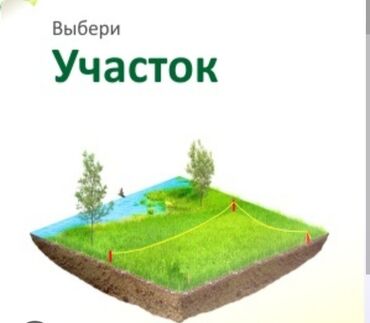 Выбери
Участок